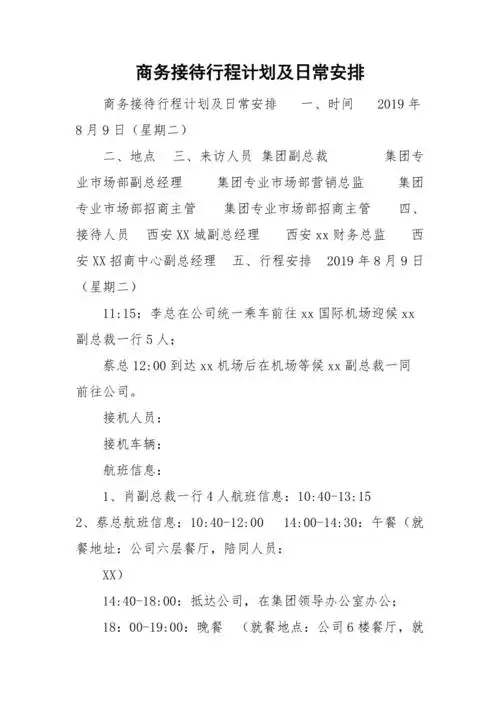 商务接待行程计划及日常安排

商务接待行程计划及日常安排　一、时间　2019年8月9日（星期二）

二、地点　三、来访人员　集团副总裁　集团专业市场部副总经理　集团专业市场部营销总监　集团专业市场部招商主管　集团专业市场部招商主管　四、接待人员　西安XX城副总经理　西安xx财务总监　西安XX招商中心副总经理　五、行程安排　2019年8月9日（星期二）

11:15：李总在公司统一乘车前往xx国际机场迎候xx副总裁一行5人；

蔡总12:00到达xx机场后在机场等候xx副总裁一同前往公司。

接机人员：

接机车辆：

航班信息：

1、肖副总裁一行4人航班信息：10:40-13:15

2、蔡总航班信息：10:40-12:00　14:00-14:30：午餐（就餐地址：公司六层餐厅，陪同人员：

XX）

14:40-18:00：抵达公司，在集团领导办公室办公；

18：00-19:00：晚餐　（就餐地点：公司6楼餐厅，就